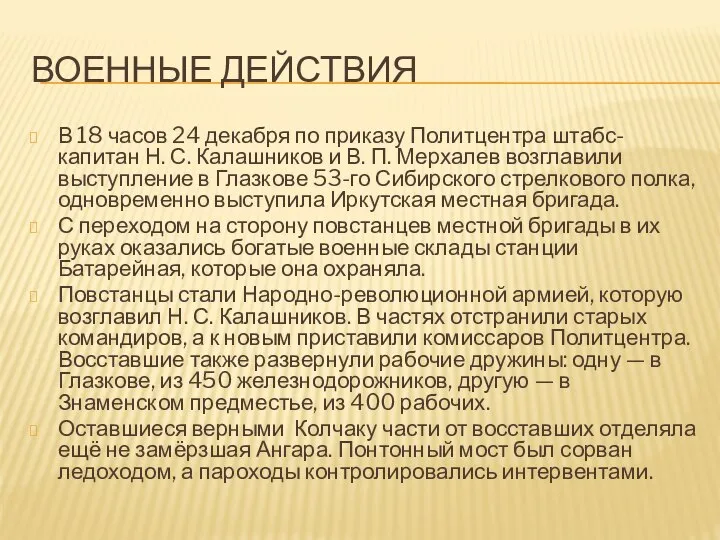 ВОЕННЫЕ ДЕЙСТВИЯ

В 18 часов 24 декабря по приказу Политцентра штабс-капитан Н. С. Калашников и В. П. Мерхалев возглавили выступление в Глазкове 53-го Сибирского стрелкового полка, одновременно выступила Иркутская местная бригада.

С переходом на сторону повстанцев местной бригады в их руках оказались богатые военные склады станции Батарейная, которые она охраняла.

Повстанцы стали Народно-революционной армией, которую возглавил Н. С. Калашников. В частях отстранили старых командиров, а к новым приставили комиссаров Политцентра. Восставшие также развернули рабочие дружины: одну — в Глазкове, из 450 железнодорожников, другую — в Знаменском предместье, из 400 рабочих.

Оставшиеся верными Колчаку части от восставших отделяла ещё не замёрзшая Ангара. Понтонный мост был сорван ледоходом, а пароходы контролировались интервентами.